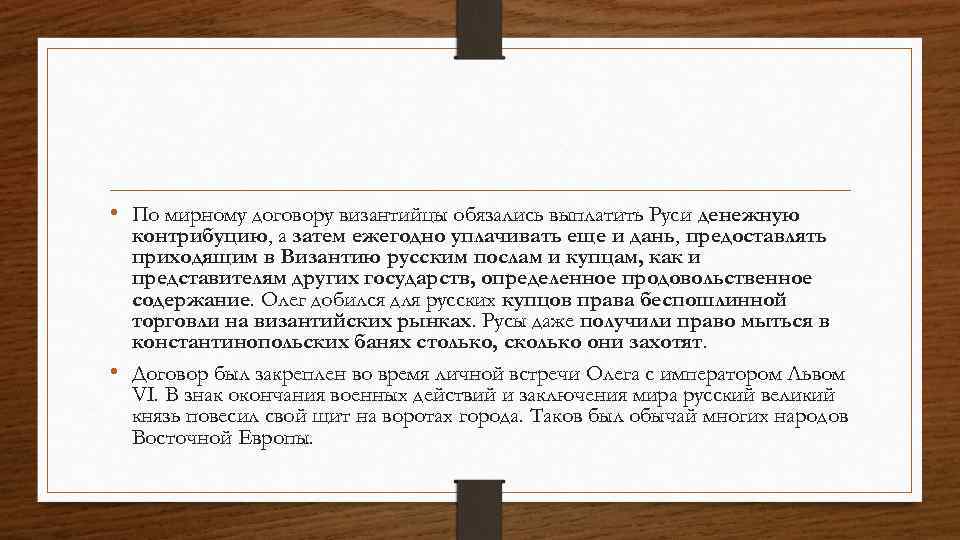 • По мирному договору византийцы обязались выплатить Руси денежную контрибуцию, а затем ежегодно уплачивать еще и дань, предоставлять приходящим в Византию русским послам и купцам, как и представителям других государств, определенное продовольственное содержание. Олег добился для русских купцов права беспошлинной торговли на византийских рынках. Русы даже получили право мыться в константинопольских банях столько, сколько они захотят.

• Договор был закреплен во время личной встречи Олега с императором Львом VI. В знак окончания военных действий и заключения мира русский великий князь повесил свой щит на воротах города. Таков был обычай многих народов Восточной Европы.